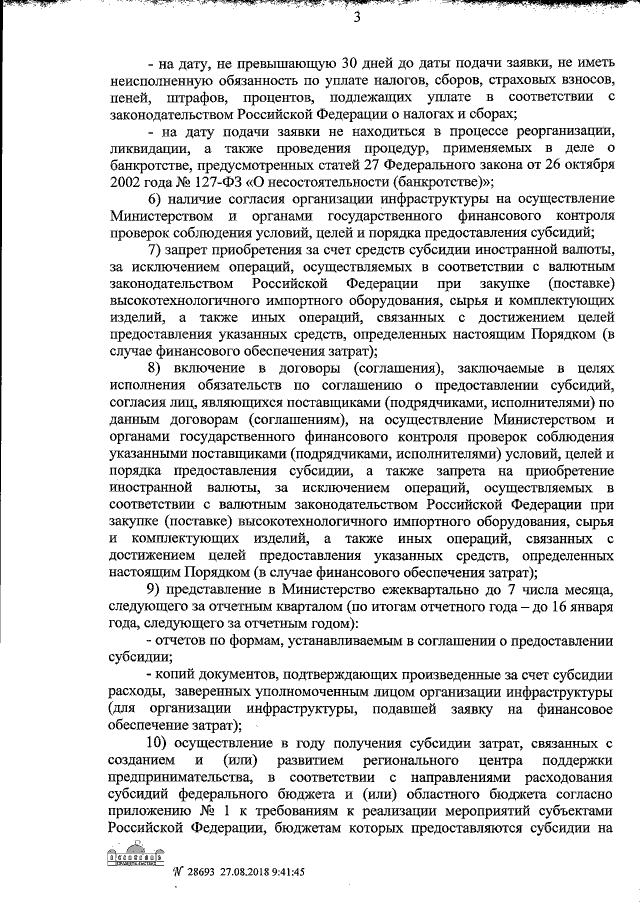 3

- на дату, не превышающую 30 дней до даты подачи заявки, не иметь неисполненную обязанность по уплате налогов, сборов, страховых взносов, пеней, штрафов, процентов, подлежащих уплате в соответствии с законодательством Российской Федерации о налогах и сборах;

- на дату подачи заявки не находиться в процессе реорганизации, ликвидации, а также проведения процедур, применяемых в деле о банкротстве, предусмотренных статей 27 Федерального закона от 26 октября 2002 года № 127-ФЗ «О несостоятельности (банкротстве)»;

6) наличие согласия организации инфраструктуры на осуществление Министерством и органами государственного финансового контроля проверок соблюдения условий, целей и порядка предоставления субсидий;

7) запрет приобретения за счет средств субсидии иностранной валюты, за исключением операций, осуществляемых в соответствии с валютным законодательством Российской Федерации при закупке (поставке) высокотехнологичного импортного оборудования, сырья и комплектующих изделий, а также иных операций, связанных с достижением целей предоставления указанных средств, определенных настоящим Порядком (в случае финансового обеспечения затрат);

8) включение в договоры (соглашения), заключаемые в целях исполнения обязательств по соглашению о предоставлении субсидий, согласия лиц, являющихся поставщиками (подрядчиками, исполнителями) по данным договорам (соглашениям), на осуществление Министерством и органами государственного финансового контроля проверок соблюдения указанными поставщиками (подрядчиками, исполнителями) условий, целей и порядка предоставления субсидии, а также запрета на приобретение иностранной валюты, за исключением операций, осуществляемых в соответствии с валютным законодательством Российской Федерации при закупке (поставке) высокотехнологичного импортного оборудования, сырья и комплектующих изделий, а также иных операций, связанных с достижением целей предоставления указанных средств, определенных настоящим Порядком (в случае финансового обеспечения затрат);

9) представление в Министерство ежеквартально до 7 числа месяца, следующего за отчетным кварталом (по итогам отчетного года – до 16 января года, следующего за отчетным годом):

- отчетов по формам, устанавливаемым в соглашении о предоставлении субсидии;

- копий документов, подтверждающих произведенные за счет субсидии расходы, заверенных уполномоченным лицом организации инфраструктуры (для организации инфраструктуры, подавшей заявку на финансовое обеспечение затрат);

10) осуществление в году получения субсидии затрат, связанных с созданием и (или) развитием регионального центра поддержки предпринимательства, в соответствии с направлениями расходования субсидий федерального бюджета и (или) областного бюджета согласно приложению № 1 к требованиям к реализации мероприятий субъектами Российской Федерации, бюджетам которых предоставляются субсидии на

№ 28693 27.08.2018 9:41:45